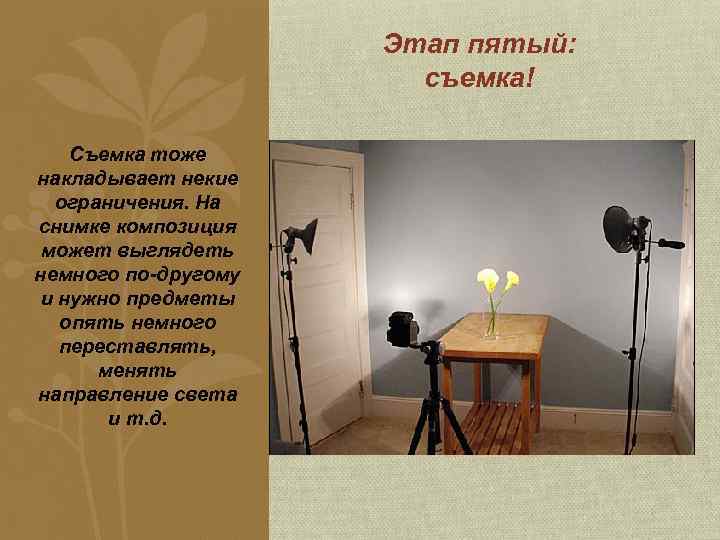 Этап пятый: съемка!

Съемка тоже накладывает некие ограничения. На снимке композиция может выглядеть немного по-другому и нужно предметы опять немного переставлять, менять направление света и т.д.